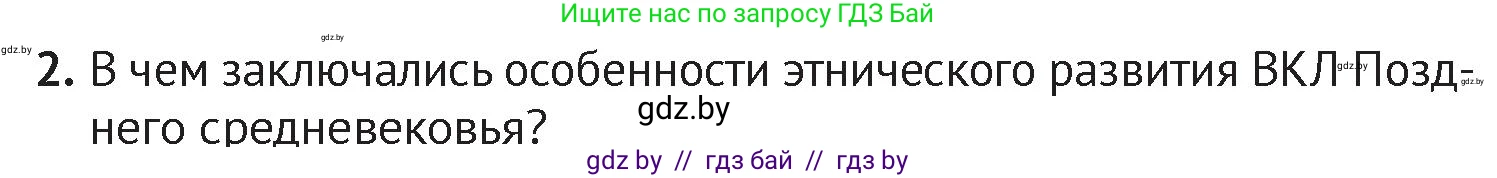 Ищите нас по запросу ГДЗ Бай

gdz.by

gdz.by

2. В чем заключались особенности этнического развития ВКЛ Позднего средневековья?

gdz.by

gdz.by

gdz.by

gdz by // гдз бай // гдз by